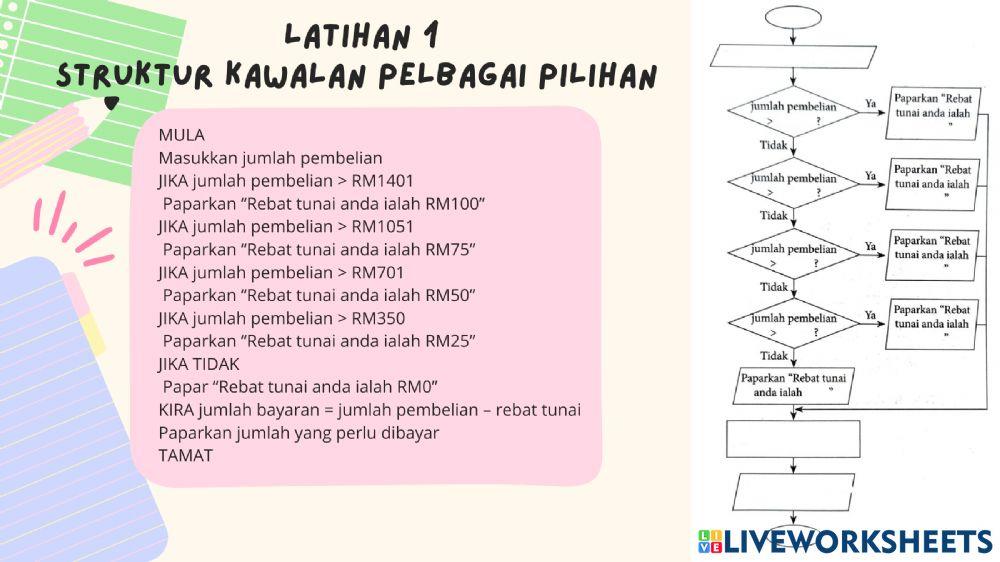 LATIHAN 1
STRUKTUR KAWALAN PELBAGAI PILIHAN

MULA
Masukkan jumlah pembelian
JIKA jumlah pembelian > RM1401
Paparkan "Rebat tunai anda ialah RM100"
JIKA jumlah pembelian > RM1051
Paparkan "Rebat tunai anda ialah RM75"
JIKA jumlah pembelian > RM701
Paparkan "Rebat tunai anda ialah RM50"
JIKA jumlah pembelian > RM350
Paparkan "Rebat tunai anda ialah RM25"
JIKA TIDAK
Papar "Rebat tunai anda ialah RM0"
KIRA jumlah bayaran = jumlah pembelian – rebat tunai
Paparkan jumlah yang perlu dibayar
TAMAT

jumlah pembelian > ?
Ya
Paparkan "Rebat tunai anda ialah "
Tidak
jumlah pembelian > ?
Ya
Paparkan "Rebat tunai anda ialah "
Tidak
jumlah pembelian > ?
Ya
Paparkan "Rebat tunai anda ialah "
Tidak
jumlah pembelian > ?
Ya
Paparkan "Rebat tunai anda ialah "
Tidak
Paparkan "Rebat tunai anda ialah "

LIVEWORKSHEETS